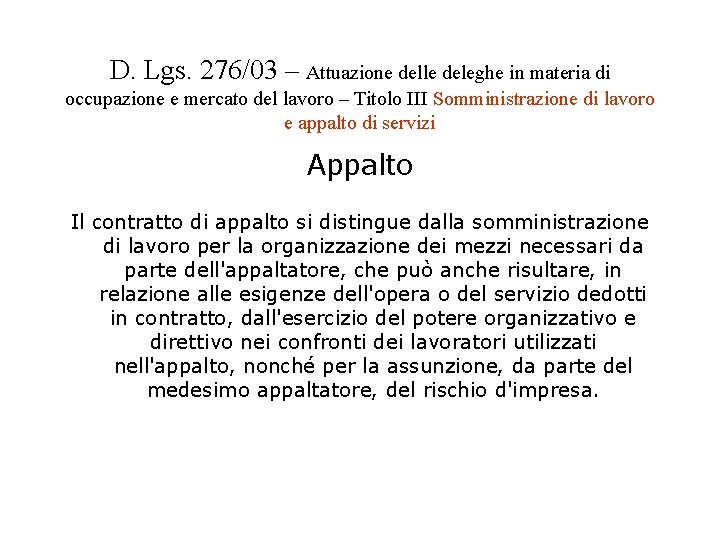 D. Lgs. 276/03 – Attuazione delle deleghe in materia di occupazione e mercato del lavoro – Titolo III Somministrazione di lavoro e appalto di servizi

Appalto

Il contratto di appalto si distingue dalla somministrazione di lavoro per la organizzazione dei mezzi necessari da parte dell'appaltatore, che può anche risultare, in relazione alle esigenze dell'opera o del servizio dedotti in contratto, dall'esercizio del potere organizzativo e direttivo nei confronti dei lavoratori utilizzati nell'appalto, nonché per la assunzione, da parte del medesimo appaltatore, del rischio d'impresa.